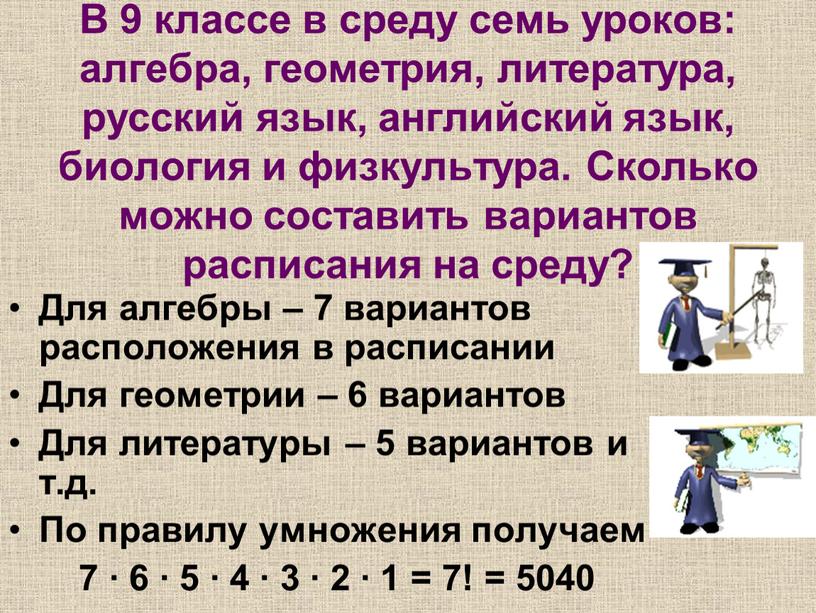 В 9 классе в среду семь уроков: алгебра, геометрия, литература, русский язык, английский язык, биология и физкультура. Сколько можно составить вариантов расписания на среду?

• Для алгебры – 7 вариантов расположения в расписании
• Для геометрии – 6 вариантов
• Для литературы – 5 вариантов и т.д.
• По правилу умножения получаем
$7 \cdot 6 \cdot 5 \cdot 4 \cdot 3 \cdot 2 \cdot 1 = 7! = 5040$